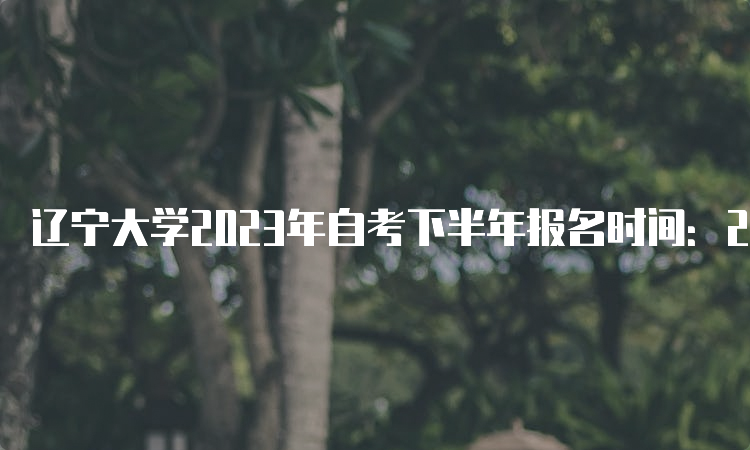 辽宁大学2023年自考下半年报名时间：2